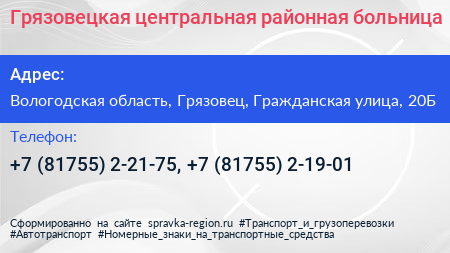 Грязовецкая центральная районная больница

Адрес:

Вологодская область, Грязовец, Гражданская улица, 20Б

Телефон:

+7 (81755) 2-21-75, +7 (81755) 2-19-01

Сформированно на сайте spravka-region.ru #Транспорт_и_грузоперевозки #Автотранспорт #Номерные_знаки_на_транспортные_средства